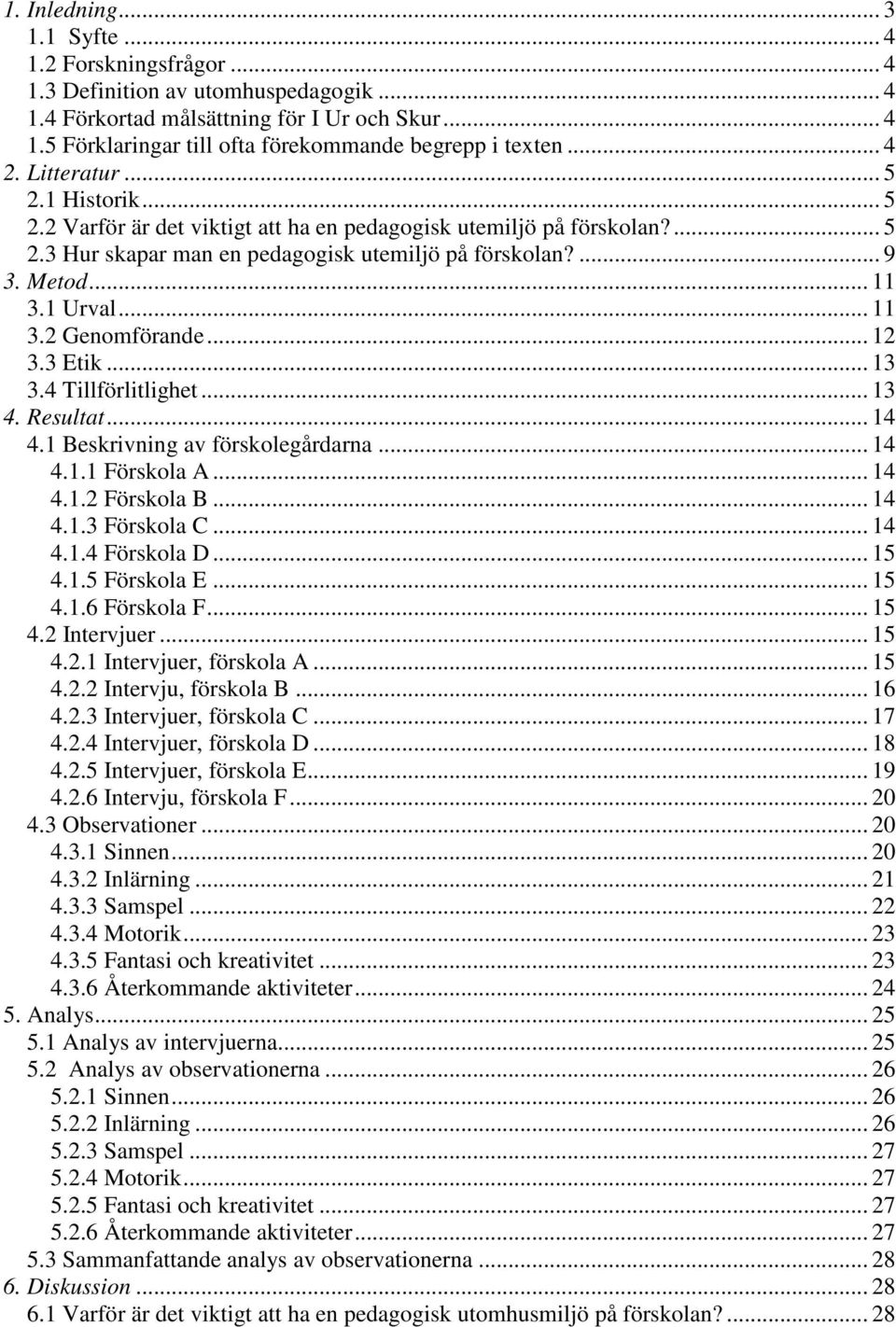 1. Inledning ... 3
1.1 Syfte ... 4
1.2 Forskningsfrågor ... 4
1.3 Definition av utomhuspedagogik ... 4
1.4 Förkortad målsättning för I Ur och Skur ... 4
1.5 Förklaringar till ofta förekommande begrepp i texten ... 4
2. Litteratur ... 5
2.1 Historik ... 5
2.2 Varför är det viktigt att ha en pedagogisk utemiljö på förskolan? ... 5
2.3 Hur skapar man en pedagogisk utemiljö på förskolan? ... 9
3. Metod ... 11
3.1 Urval ... 11
3.2 Genomförande ... 12
3.3 Etik ... 13
3.4 Tillförlitlighet ... 13
4. Resultat ... 14
4.1 Beskrivning av förskolegårdarna ... 14
4.1.1 Förskola A ... 14
4.1.2 Förskola B ... 14
4.1.3 Förskola C ... 14
4.1.4 Förskola D ... 15
4.1.5 Förskola E ... 15
4.1.6 Förskola F ... 15
4.2 Intervjuer ... 15
4.2.1 Intervjuer, förskola A ... 15
4.2.2 Intervju, förskola B ... 16
4.2.3 Intervjuer, förskola C ... 17
4.2.4 Intervjuer, förskola D ... 18
4.2.5 Intervjuer, förskola E ... 19
4.2.6 Intervju, förskola F ... 20
4.3 Observationer ... 20
4.3.1 Sinnen ... 20
4.3.2 Inlärning ... 21
4.3.3 Samspel ... 22
4.3.4 Motorik ... 23
4.3.5 Fantasi och kreativitet ... 23
4.3.6 Återkommande aktiviteter ... 24
5. Analys ... 25
5.1 Analys av intervjuerna ... 25
5.2 Analys av observationerna ... 26
5.2.1 Sinnen ... 26
5.2.2 Inlärning ... 26
5.2.3 Samspel ... 27
5.2.4 Motorik ... 27
5.2.5 Fantasi och kreativitet ... 27
5.2.6 Återkommande aktiviteter ... 27
5.3 Sammanfattande analys av observationerna ... 28
6. Diskussion ... 28
6.1 Varför är det viktigt att ha en pedagogisk utomhusmiljö på förskolan? ... 28